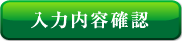 入力内容確認